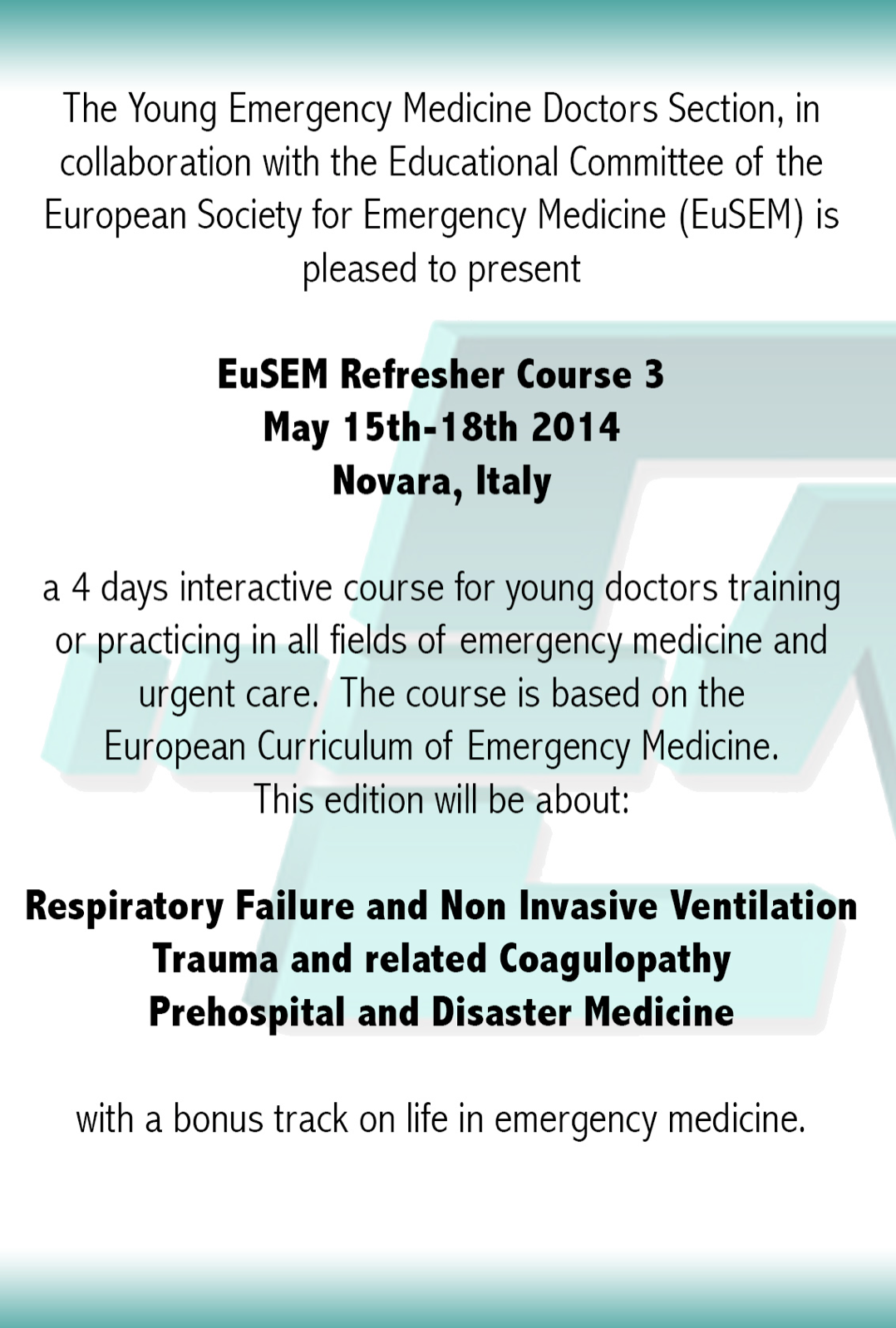 The Young Emergency Medicine Doctors Section, in collaboration with the Educational Committee of the European Society for Emergency Medicine (EuSEM) is pleased to present

EuSEM Refresher Course 3
May 15th-18th 2014
Novara, Italy

a 4 days interactive course for young doctors training or practicing in all fields of emergency medicine and urgent care. The course is based on the European Curriculum of Emergency Medicine.
This edition will be about:

Respiratory Failure and Non Invasive Ventilation
Trauma and related Coagulopathy
Prehospital and Disaster Medicine

with a bonus track on life in emergency medicine.